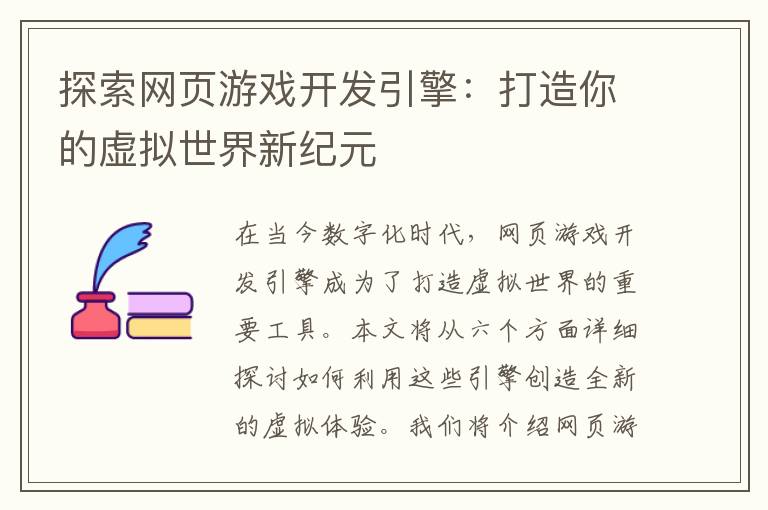 探索网页游戏开发引擎：打造你的虚拟世界新纪元

在当今数字化时代，网页游戏开发引擎成为了打造虚拟世界的重要工具。本文将从六个方面详细探讨如何利用这些引擎创造全新的虚拟体验。我们将介绍网页游